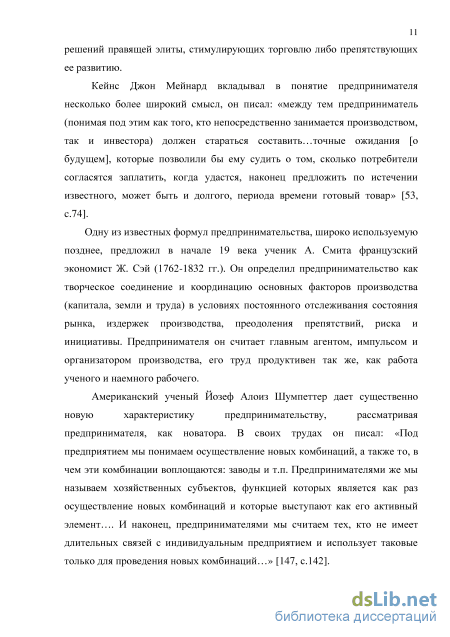 11

решений правящей элиты, стимулирующих торговлю либо препятствующих ее развитию.

Кейнс Джон Мейнард вкладывал в понятие предпринимателя несколько более широкий смысл, он писал: «между тем предприниматель (понимая под этим как того, кто непосредственно занимается производством, так и инвестора) должен стараться составить…точные ожидания [о будущем], которые позволили бы ему судить о том, сколько потребители согласятся заплатить, когда удастся, наконец предложить по истечении известного, может быть и долгого, периода времени готовый товар» [53, с.74].

Одну из известных формул предпринимательства, широко используемую позднее, предложил в начале 19 века ученик А. Смита французский экономист Ж. Сэй (1762-1832 гг.). Он определил предпринимательство как творческое соединение и координацию основных факторов производства (капитала, земли и труда) в условиях постоянного отслеживания состояния рынка, издержек производства, преодоления препятствий, риска и инициативы. Предпринимателя он считает главным агентом, импульсом и организатором производства, его труд продуктивен так же, как работа ученого и наемного рабочего.

Американский ученый Йозеф Алоиз Шумпеттер дает существенно новую характеристику предпринимательству, рассматривая предпринимателя, как новатора. В своих трудах он писал: «Под предприятием мы понимаем осуществление новых комбинаций, а также то, в чем эти комбинации воплощаются: заводы и т.п. Предпринимателями же мы называем хозяйственных субъектов, функцией которых является как раз осуществление новых комбинаций и которые выступают как его активный элемент…. И наконец, предпринимателями мы считаем тех, кто не имеет длительных связей с индивидуальным предприятием и использует таковые только для проведения новых комбинаций…» [147, с.142].

dsLib.net
библиотека диссертаций